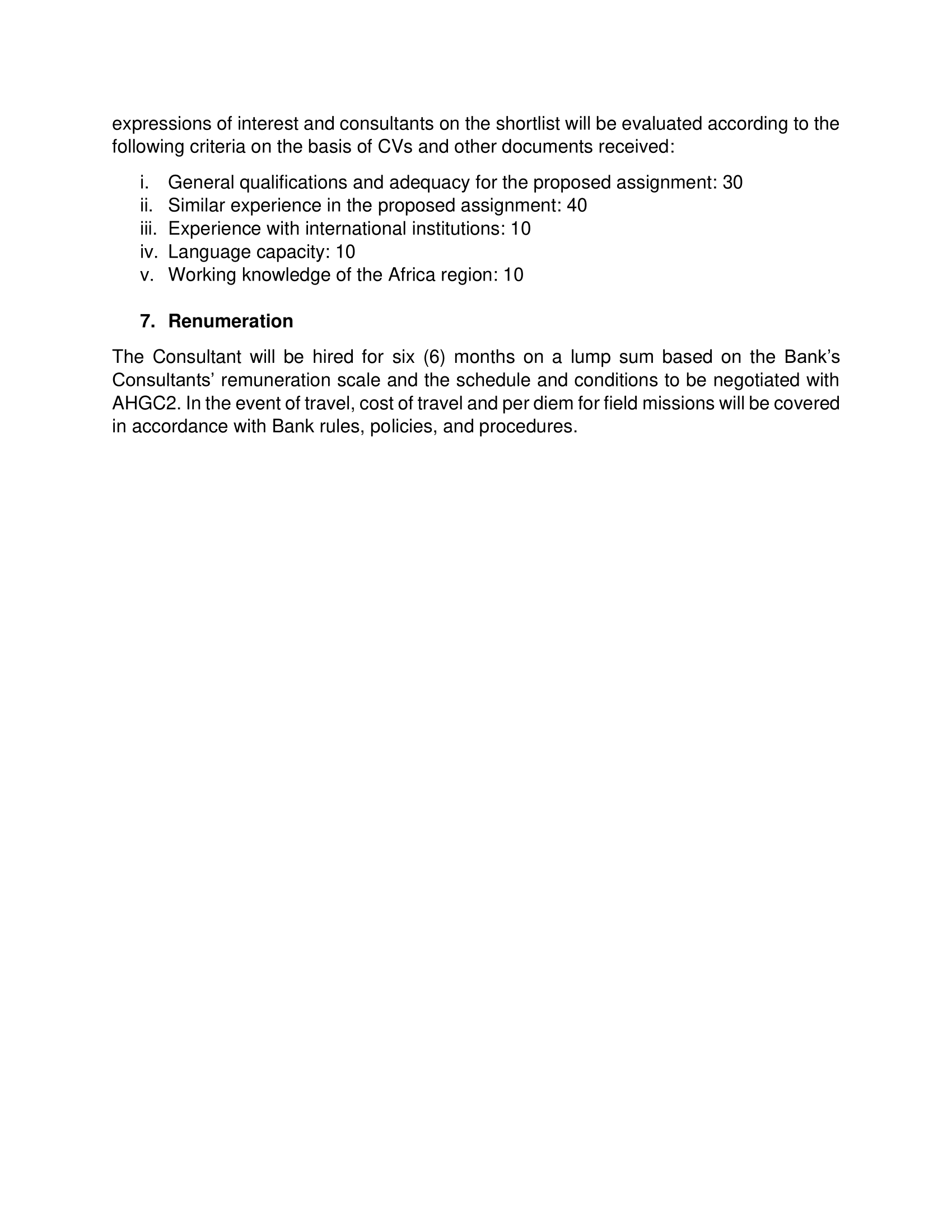 expressions of interest and consultants on the shortlist will be evaluated according to the following criteria on the basis of CVs and other documents received:

i. General qualifications and adequacy for the proposed assignment: 30
ii. Similar experience in the proposed assignment: 40
iii. Experience with international institutions: 10
iv. Language capacity: 10
v. Working knowledge of the Africa region: 10

7. Renumeration

The Consultant will be hired for six (6) months on a lump sum based on the Bank's Consultants' remuneration scale and the schedule and conditions to be negotiated with AHGC2. In the event of travel, cost of travel and per diem for field missions will be covered in accordance with Bank rules, policies, and procedures.